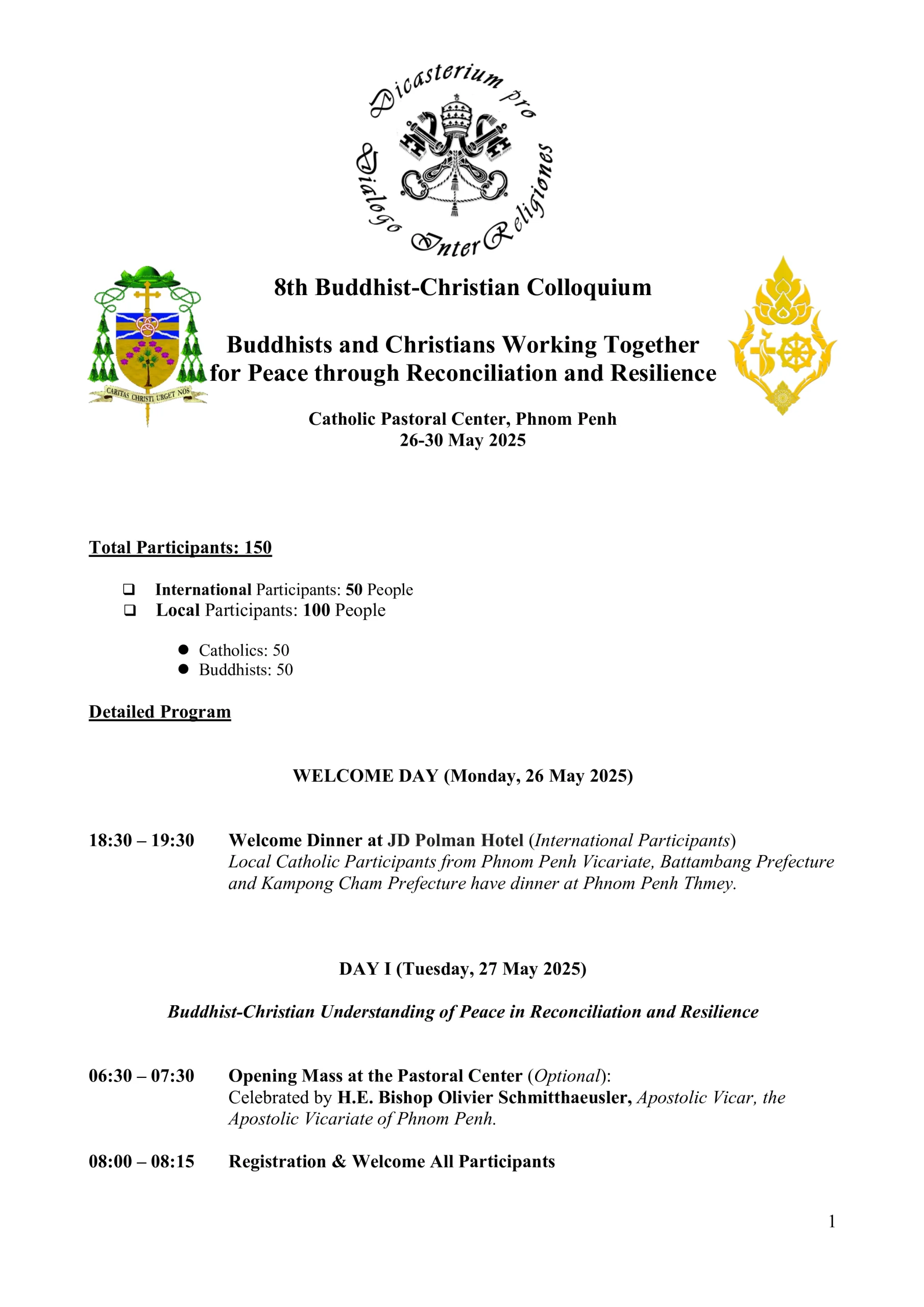 Dicasterium pro Dialogo Inter Religiones

CARITAS CHRISTI URGET NOS

8th Buddhist-Christian Colloquium

Buddhists and Christians Working Together for Peace through Reconciliation and Resilience

Catholic Pastoral Center, Phnom Penh
26-30 May 2025

Total Participants: 150

❑ International Participants: 50 People
❑ Local Participants: 100 People

● Catholics: 50
● Buddhists: 50

Detailed Program

WELCOME DAY (Monday, 26 May 2025)

18:30 – 19:30 Welcome Dinner at JD Polman Hotel (International Participants)
Local Catholic Participants from Phnom Penh Vicariate, Battambang Prefecture and Kampong Cham Prefecture have dinner at Phnom Penh Thmey.

DAY I (Tuesday, 27 May 2025)

Buddhist-Christian Understanding of Peace in Reconciliation and Resilience

06:30 – 07:30 Opening Mass at the Pastoral Center (Optional):
Celebrated by H.E. Bishop Olivier Schmitthaeusler, Apostolic Vicar, the Apostolic Vicariate of Phnom Penh.

08:00 – 08:15 Registration & Welcome All Participants

1